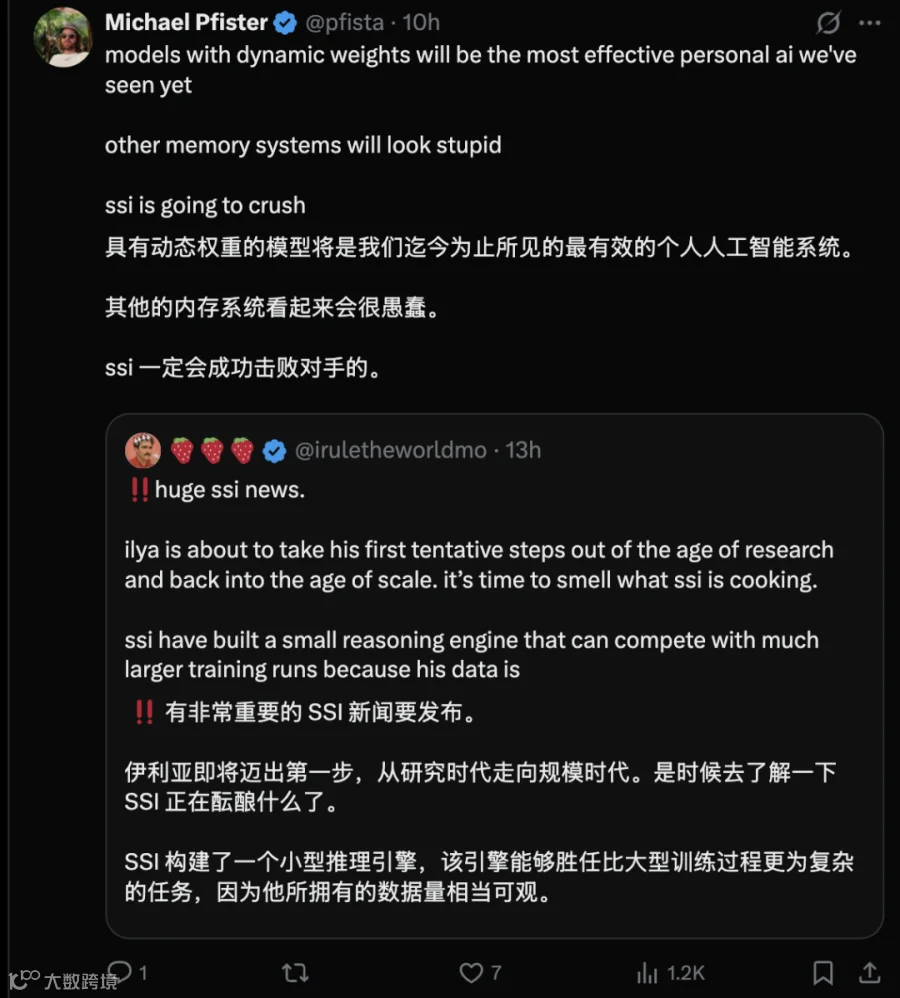 Michael Pfister @pfista · 10h
models with dynamic weights will be the most effective personal ai we've seen yet

other memory systems will look stupid

ssi is going to crush
具有动态权重的模型将是我们迄今为止所见的最有效的个人人工智能系统。

其他的内存系统看起来会很愚蠢。

ssi 一定会成功击败对手的。

🍓🍓🍓 @iruletheworldmo · 13h
‼️huge ssi news.

ilya is about to take his first tentative steps out of the age of research and back into the age of scale. it's time to smell what ssi is cooking.

ssi have built a small reasoning engine that can compete with much larger training runs because his data is
‼️ 有非常重要的 SSI 新闻要发布。

伊利亚即将迈出第一步，从研究时代走向规模时代。是时候去了解一下 SSI 正在酝酿什么了。

SSI 构建了一个小型推理引擎，该引擎能够胜任比大型训练过程更为复杂的任务，因为他所拥有的数据量相当可观。

1 7 1.2K

大数跨境